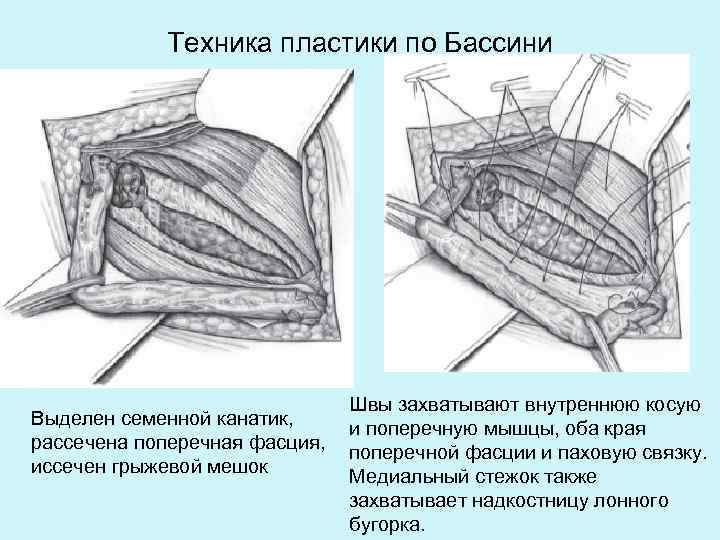 Техника пластики по Бассини

Выделен семенной канатик, рассечена поперечная фасция, иссечен грыжевой мешок

Швы захватывают внутреннюю косую и поперечную мышцы, оба края поперечной фасции и паховую связку. Медиальный стежок также захватывает надкостницу лонного бугорка.